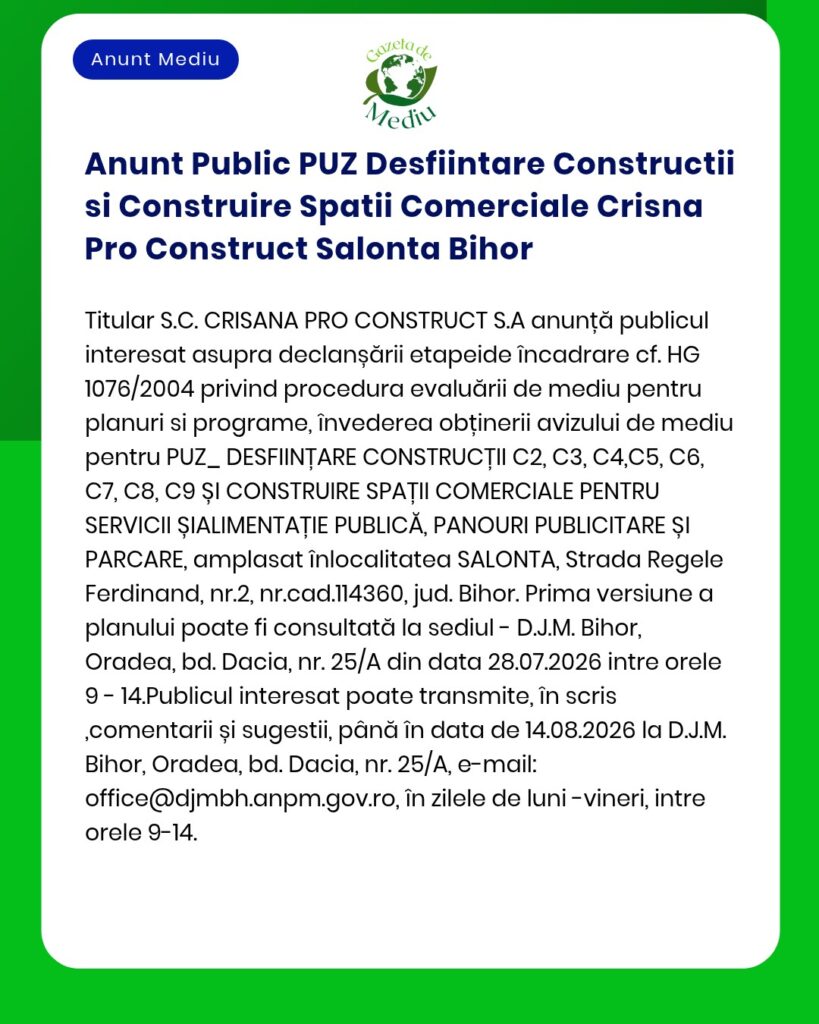 Anunt Mediu

Gazeta de Mediu

Anunt Public PUZ Desfiintare Constructii si Construire Spatii Comerciale Crisna Pro Construct Salonta Bihor

Titular S.C. CRISANA PRO CONSTRUCT S.A anunță publicul interesat asupra declanșării etapeide încadrare cf. HG 1076/2004 privind procedura evaluării de mediu pentru planuri si programe, învederea obținerii avizului de mediu pentru PUZ_ DESFIINȚARE CONSTRUCȚII C2, C3, C4,C5, C6, C7, C8, C9 ȘI CONSTRUIRE SPAȚII COMERCIALE PENTRU SERVICII ȘIALIMENTAȚIE PUBLICĂ, PANOURI PUBLICITARE ȘI PARCARE, amplasat înlocalitatea SALONTA, Strada Regele Ferdinand, nr.2, nr.cad.114360, jud. Bihor. Prima versiune a planului poate fi consultată la sediul - D.J.M. Bihor, Oradea, bd. Dacia, nr. 25/A din data 28.07.2026 intre orele 9 - 14.Publicul interesat poate transmite, în scris ,comentarii și sugestii, până în data de 14.08.2026 la D.J.M. Bihor, Oradea, bd. Dacia, nr. 25/A, e-mail: office@djmbh.anpm.gov.ro, în zilele de luni -vineri, intre orele 9-14.